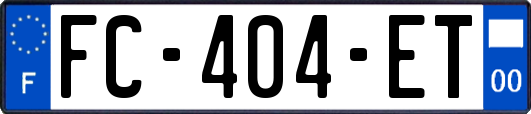 F
FC-404-ET
00